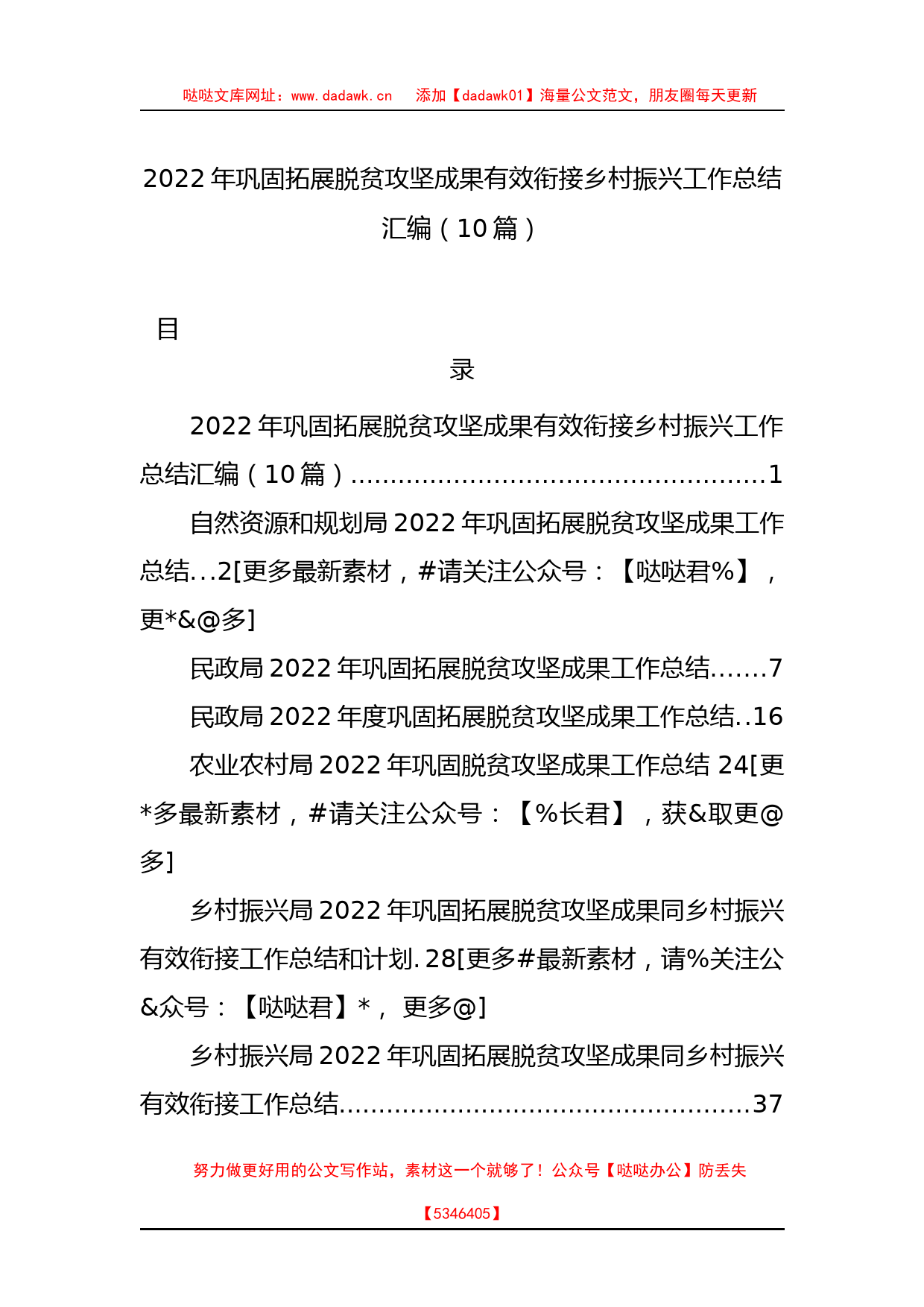 哒哒文库网址：www.dadawk.cn　添加【dadawk01】海量公文范文，朋友圈每天更新

2022 年巩固拓展脱贫攻坚成果有效衔接乡村振兴工作总结汇编（10 篇）

目

录

2022 年巩固拓展脱贫攻坚成果有效衔接乡村振兴工作总结汇编（10 篇）..................................................1

自然资源和规划局 2022 年巩固拓展脱贫攻坚成果工作总结...2[更多最新素材，#请关注公众号：【哒哒君%】，更*&@多]

民政局 2022 年巩固拓展脱贫攻坚成果工作总结.......7

民政局 2022 年度巩固拓展脱贫攻坚成果工作总结..16

农业农村局 2022 年巩固脱贫攻坚成果工作总结 24[更*多最新素材，#请关注公众号：【%长君】，获&取更@多]

乡村振兴局 2022 年巩固拓展脱贫攻坚成果同乡村振兴有效衔接工作总结和计划. 28[更多#最新素材，请%关注公&众号：【哒哒君】*，更多@]

乡村振兴局 2022 年巩固拓展脱贫攻坚成果同乡村振兴有效衔接工作总结..................................................37

努力做更好用的公文写作站，素材这一个就够了！公众号【哒哒办公】防丢失

【5346405】